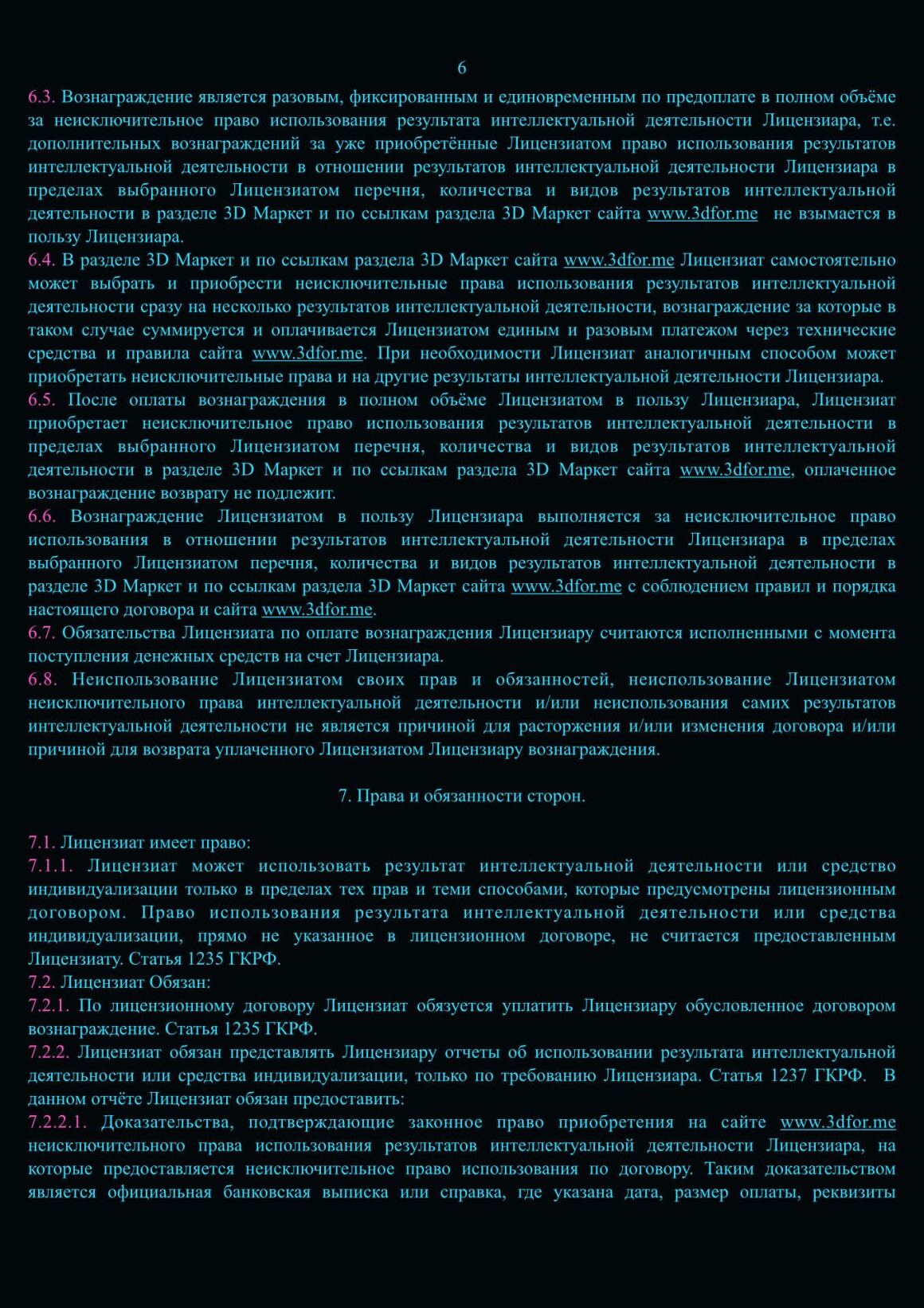 6

6.3. Вознаграждение является разовым, фиксированным и единовременным по предоплате в полном объёме за неисключительное право использования результата интеллектуальной деятельности Лицензиара, т.е. дополнительных вознаграждений за уже приобретённые Лицензиатом право использования результатов интеллектуальной деятельности в отношении результатов интеллектуальной деятельности Лицензиара в пределах выбранного Лицензиатом перечня, количества и видов результатов интеллектуальной деятельности в разделе 3D Маркет и по ссылкам раздела 3D Маркет сайта www.3dfor.me не взымается в пользу Лицензиара.
6.4. В разделе 3D Маркет и по ссылкам раздела 3D Маркет сайта www.3dfor.me Лицензиат самостоятельно может выбрать и приобрести неисключительные права использования результатов интеллектуальной деятельности сразу на несколько результатов интеллектуальной деятельности, вознаграждение за которые в таком случае суммируется и оплачивается Лицензиатом единым и разовым платежом через технические средства и правила сайта www.3dfor.me. При необходимости Лицензиат аналогичным способом может приобретать неисключительные права и на другие результаты интеллектуальной деятельности Лицензиара.
6.5. После оплаты вознаграждения в полном объёме Лицензиатом в пользу Лицензиара, Лицензиат приобретает неисключительное право использования результатов интеллектуальной деятельности в пределах выбранного Лицензиатом перечня, количества и видов результатов интеллектуальной деятельности в разделе 3D Маркет и по ссылкам раздела 3D Маркет сайта www.3dfor.me, оплаченное вознаграждение возврату не подлежит.
6.6. Вознаграждение Лицензиатом в пользу Лицензиара выполняется за неисключительное право использования в отношении результатов интеллектуальной деятельности Лицензиара в пределах выбранного Лицензиатом перечня, количества и видов результатов интеллектуальной деятельности в разделе 3D Маркет и по ссылкам раздела 3D Маркет сайта www.3dfor.me с соблюдением правил и порядка настоящего договора и сайта www.3dfor.me.
6.7. Обязательства Лицензиата по оплате вознаграждения Лицензиару считаются исполненными с момента поступления денежных средств на счет Лицензиара.
6.8. Неиспользование Лицензиатом своих прав и обязанностей, неиспользование Лицензиатом неисключительного права интеллектуальной деятельности и/или неиспользования самих результатов интеллектуальной деятельности не является причиной для расторжения и/или изменения договора и/или причиной для возврата уплаченного Лицензиатом Лицензиару вознаграждения.

7. Права и обязанности сторон.

7.1. Лицензиат имеет право:
7.1.1. Лицензиат может использовать результат интеллектуальной деятельности или средство индивидуализации только в пределах тех прав и теми способами, которые предусмотрены лицензионным договором. Право использования результата интеллектуальной деятельности или средства индивидуализации, прямо не указанное в лицензионном договоре, не считается предоставленным Лицензиату. Статья 1235 ГКРФ.
7.2. Лицензиат Обязан:
7.2.1. По лицензионному договору Лицензиат обязуется уплатить Лицензиару обусловленное договором вознаграждение. Статья 1235 ГКРФ.
7.2.2. Лицензиат обязан представлять Лицензиару отчеты об использовании результата интеллектуальной деятельности или средства индивидуализации, только по требованию Лицензиара. Статья 1237 ГКРФ. В данном отчёте Лицензиат обязан предоставить:
7.2.2.1. Доказательства, подтверждающие законное право приобретения на сайте www.3dfor.me неисключительного права использования результатов интеллектуальной деятельности Лицензиара, на которые предоставляется неисключительное право использования по договору. Таким доказательством является официальная банковская выписка или справка, где указана дата, размер оплаты, реквизиты